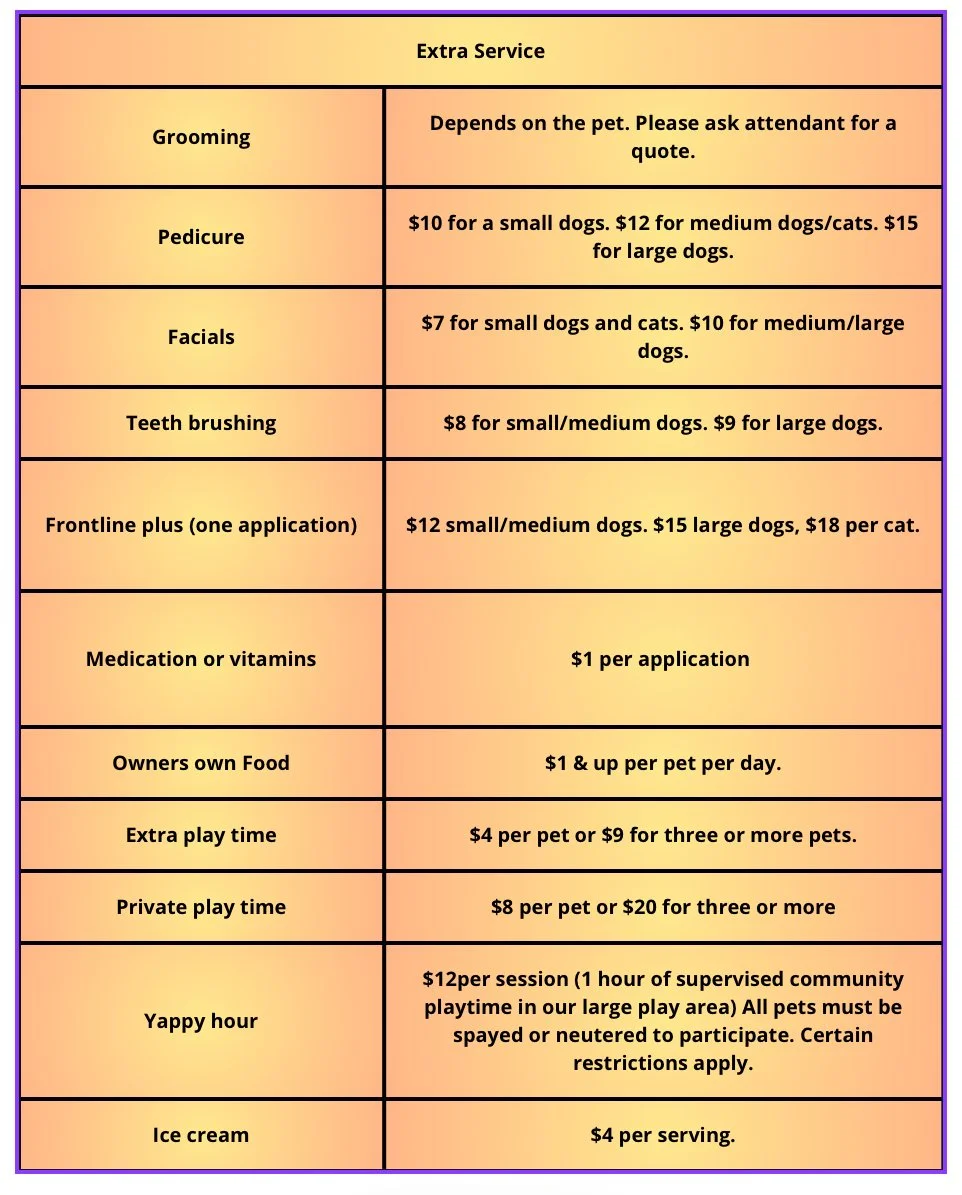 | Extra Service | |
|---|---|
| Grooming | Depends on the pet. Please ask attendant for a quote. |
| Pedicure | \$10 for a small dogs. \$12 for medium dogs/cats. \$15 for large dogs. |
| Facials | \$7 for small dogs and cats. \$10 for medium/large dogs. |
| Teeth brushing | \$8 for small/medium dogs. \$9 for large dogs. |
| Frontline plus (one application) | \$12 small/medium dogs. \$15 large dogs, \$18 per cat. |
| Medication or vitamins | \$1 per application |
| Owners own Food | \$1 & up per pet per day. |
| Extra play time | \$4 per pet or \$9 for three or more pets. |
| Private play time | \$8 per pet or \$20 for three or more |
| Yappy hour | \$12per session (1 hour of supervised community playtime in our large play area) All pets must be spayed or neutered to participate. Certain restrictions apply. |
| Ice cream | \$4 per serving. |